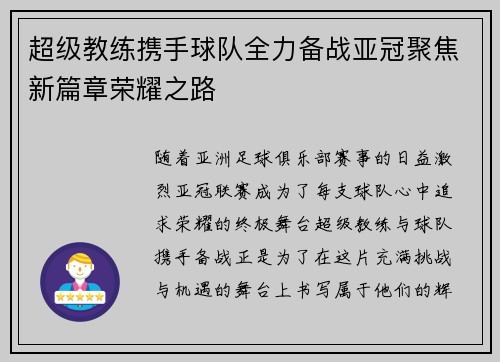 超级教练携手球队全力备战亚冠聚焦新篇章荣耀之路

随着亚洲足球俱乐部赛事的日益激烈亚冠联赛成为了每支球队心中追求荣耀的终极舞台超级教练与球队携手备战正是为了在这片充满挑战与机遇的舞台上书写属于他们的辉